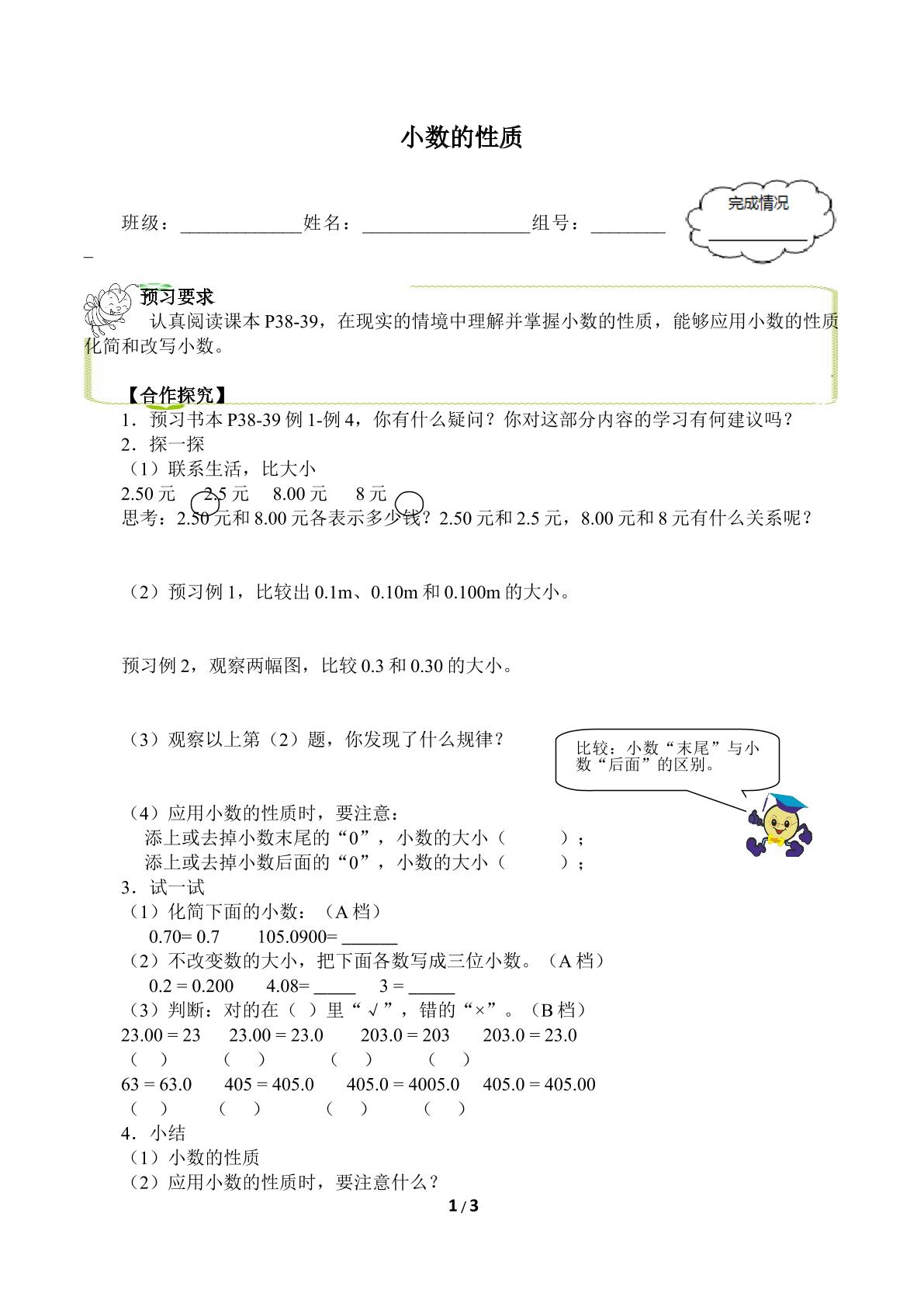 小数的性质

班级：____姓名：____组号：____

完成情况
____

预习要求

认真阅读课本P38-39，在现实的情境中理解并掌握小数的性质，能够应用小数的性质化简和改写小数。

【合作探究】

1．预习书本P38-39例1-例4，你有什么疑问？你对这部分内容的学习有何建议吗？

2．探一探

（1）联系生活，比大小

2.50元  2.5元  8.00元  8元

思考：2.50元和8.00元各表示多少钱？2.50元和2.5元，8.00元和8元有什么关系呢？

（2）预习例1，比较出0.1m、0.10m和0.100m的大小。

预习例2，观察两幅图，比较0.3和0.30的大小。

（3）观察以上第（2）题，你发现了什么规律？

比较：小数“末尾”与小数“后面”的区别。

（4）应用小数的性质时，要注意：

添上或去掉小数末尾的“0”，小数的大小（ ）；

添上或去掉小数后面的“0”，小数的大小（ ）；

3．试一试

（1）化简下面的小数：（A档）

0.70= 0.7  105.0900= ____

（2）不改变数的大小，把下面各数写成三位小数。（A档）

0.2 = 0.200  4.08= ____  3 = ____

（3）判断：对的在（ ）里“√”，错的“×”。（B档）

23.00 = 23  23.00 = 23.0  203.0 = 203  203.0 = 23.0

（ ）  （ ）  （ ）  （ ）

63 = 63.0  405 = 405.0  405.0 = 4005.0  405.0 = 405.00

（ ）  （ ）  （ ）  （ ）

4．小结

（1）小数的性质

（2）应用小数的性质时，要注意什么？

1 / 3